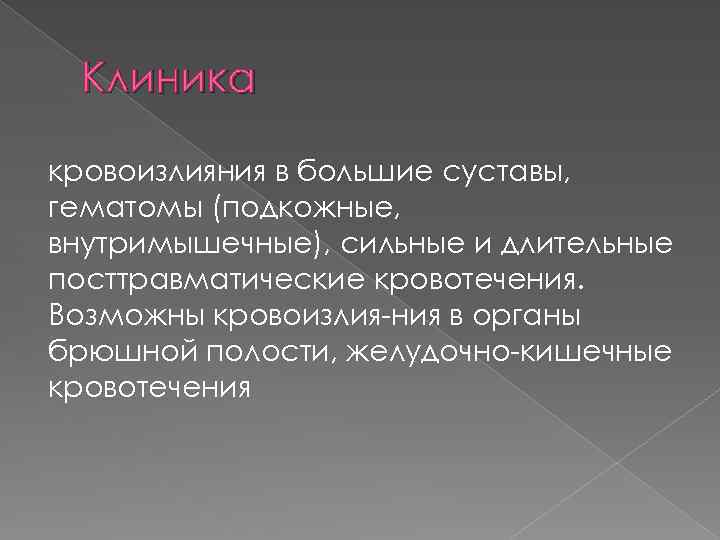 Клиника

кровоизлияния в большие суставы, гематомы (подкожные, внутримышечные), сильные и длительные посттравматические кровотечения. Возможны кровоизлия-ния в органы брюшной полости, желудочно-кишечные кровотечения